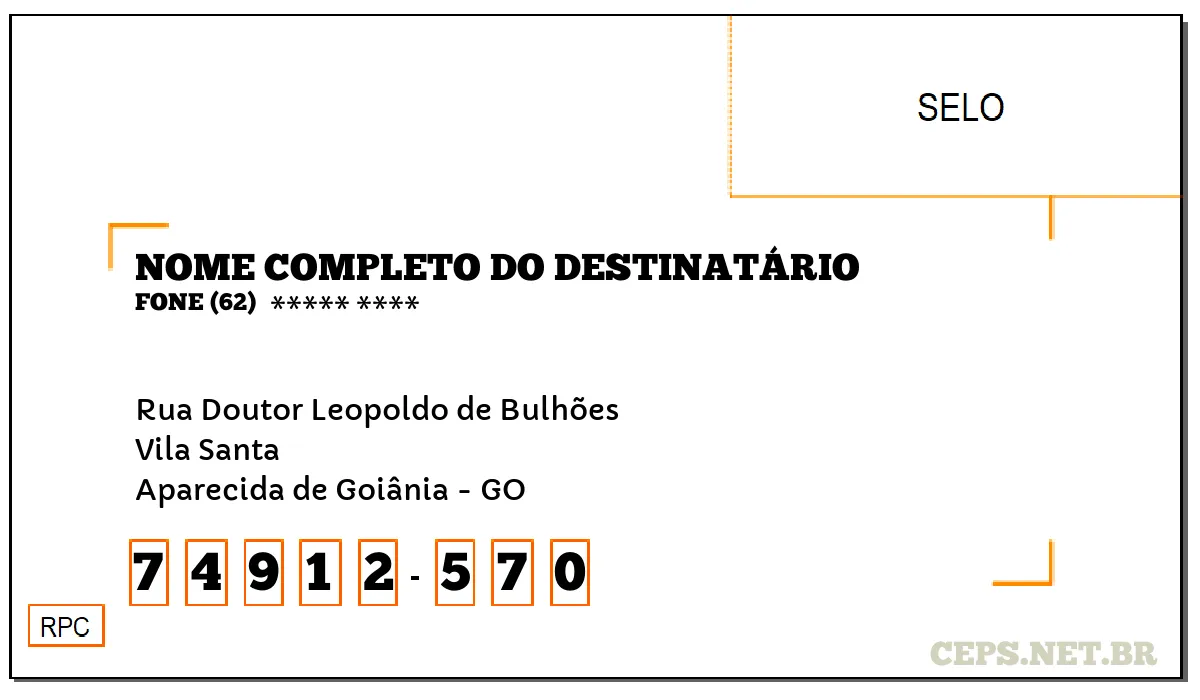 SELO

NOME COMPLETO DO DESTINATÁRIO
FONE (62) ***** ****

Rua Doutor Leopoldo de Bulhões
Vila Santa
Aparecida de Goiânia - GO

7 4 9 1 2 - 5 7 0

RPC

CEPS.NET.BR